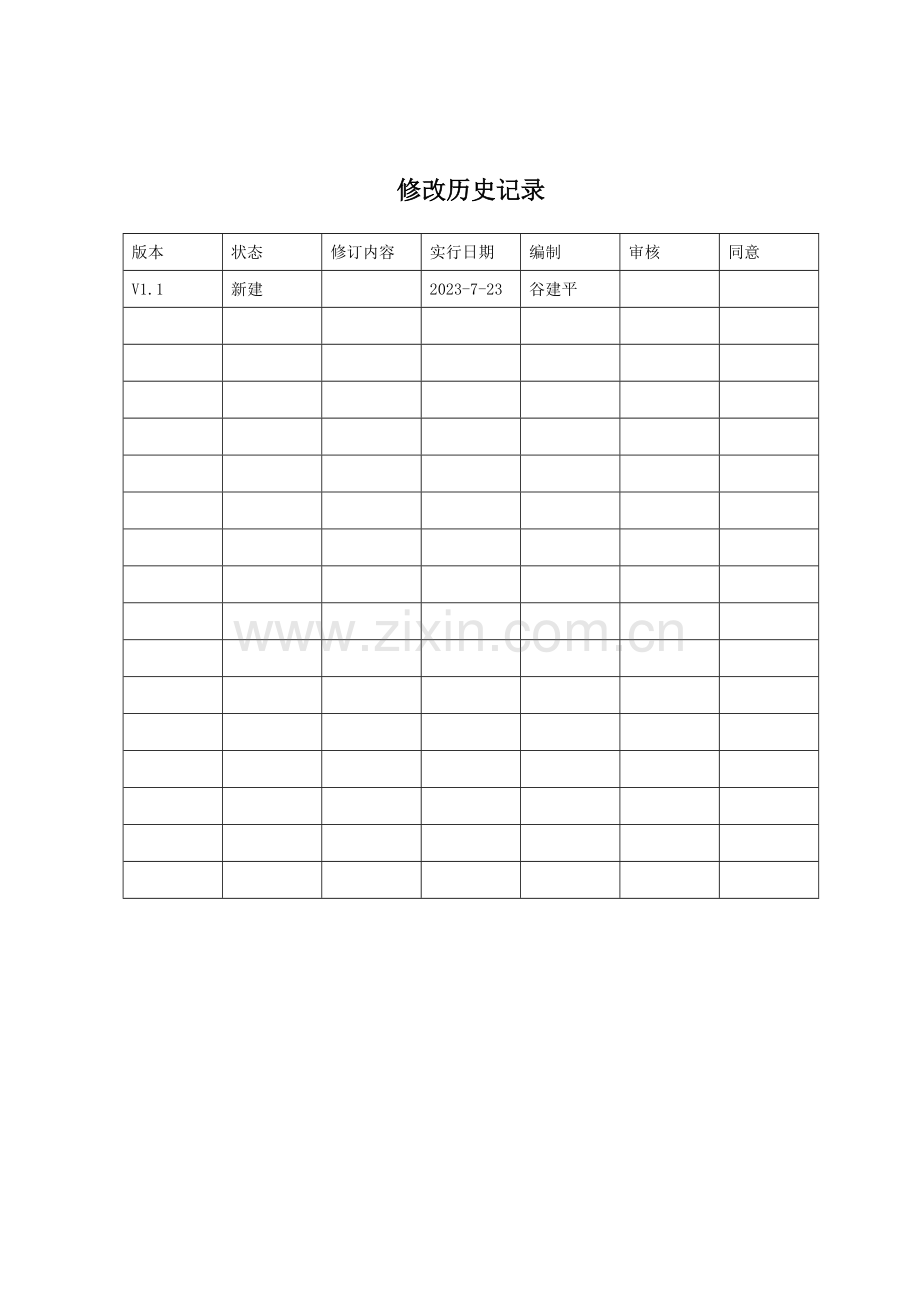 修改历史记录

| 版本 | 状态 | 修订内容 | 实行日期 | 编制 | 审核 | 同意 |
|---|---|---|---|---|---|---|
| V1.1 | 新建 |  | 2023-7-23 | 谷建平 |  |  |
|  |  |  |  |  |  |  |
|  |  |  |  |  |  |  |
|  |  |  |  |  |  |  |
|  |  |  |  |  |  |  |
|  |  |  |  |  |  |  |
|  |  |  |  |  |  |  |
|  |  |  |  |  |  |  |
|  |  |  |  |  |  |  |
|  |  |  |  |  |  |  |
|  |  |  |  |  |  |  |
|  |  |  |  |  |  |  |
|  |  |  |  |  |  |  |
|  |  |  |  |  |  |  |
|  |  |  |  |  |  |  |
|  |  |  |  |  |  |  |
|  |  |  |  |  |  |  |

www.zixin.com.cn